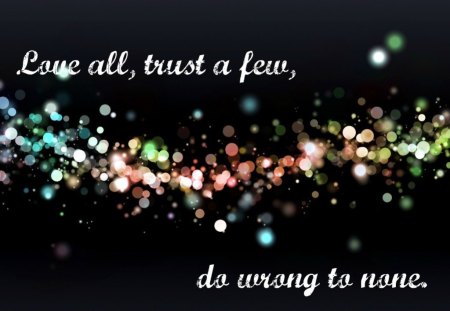 Love all, trust a few,

do wrong to none.